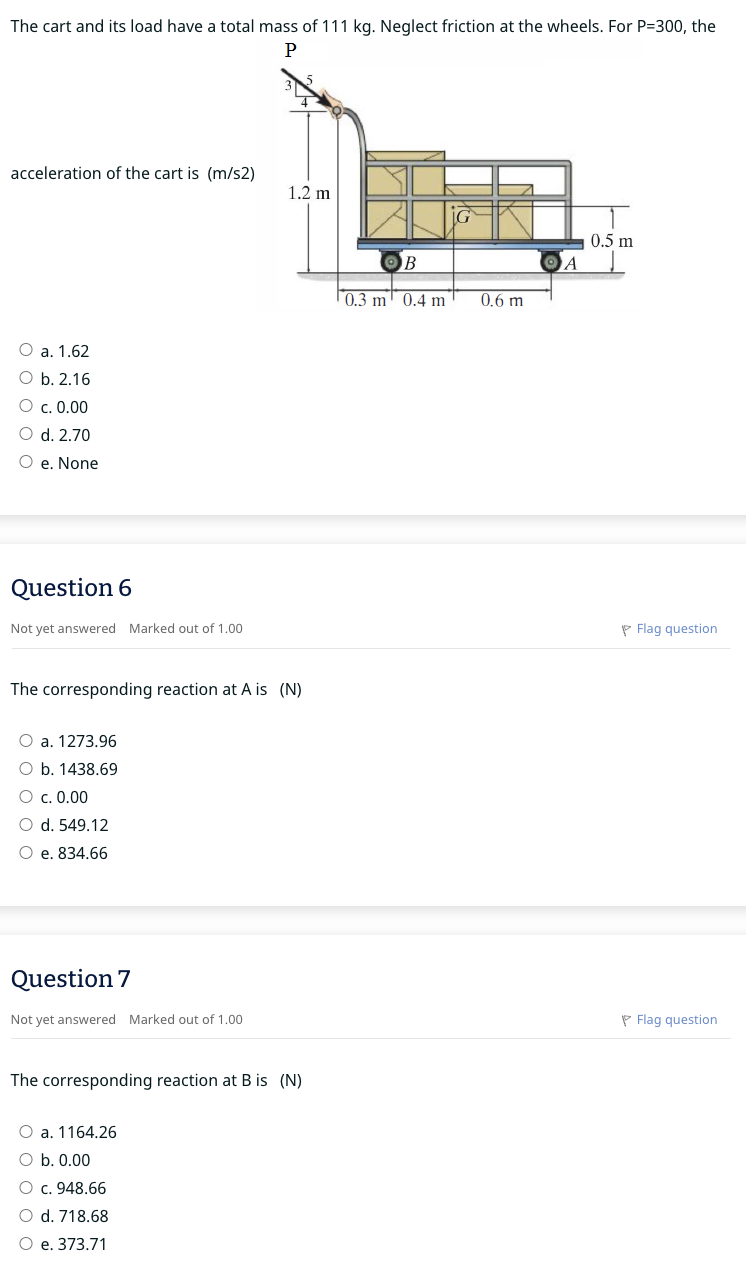 The cart and its load have a total mass of 111 kg. Neglect friction at the wheels. For P=300, the

P
3
5
4
1.2 m
G
0.5 m
B
A
0.3 m
0.4 m
0.6 m

acceleration of the cart is (m/s2)

a. 1.62
b. 2.16
c. 0.00
d. 2.70
e. None

Question 6

Not yet answered Marked out of 1.00

Flag question

The corresponding reaction at A is (N)

a. 1273.96
b. 1438.69
c. 0.00
d. 549.12
e. 834.66

Question 7

Not yet answered Marked out of 1.00

Flag question

The corresponding reaction at B is (N)

a. 1164.26
b. 0.00
c. 948.66
d. 718.68
e. 373.71